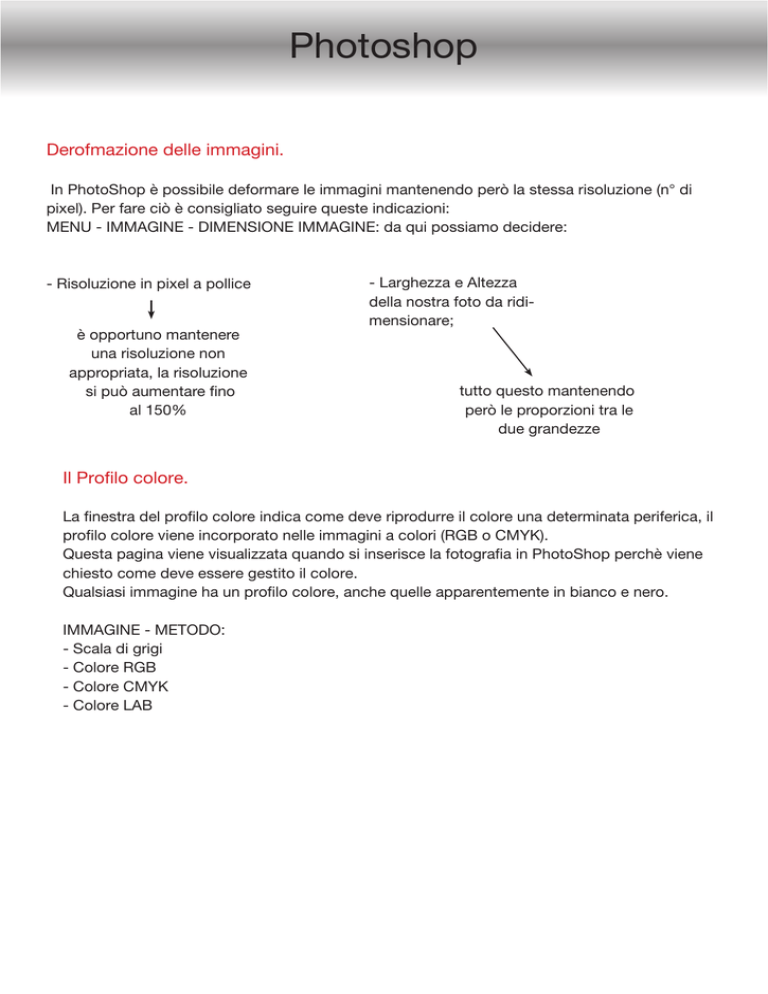 Photoshop

Derofmazione delle immagini.

In PhotoShop è possibile deformare le immagini mantenendo però la stessa risoluzione (n° di pixel). Per fare ciò è consigliato seguire queste indicazioni:
MENU - IMMAGINE - DIMENSIONE IMMAGINE: da qui possiamo decidere:

- Risoluzione in pixel a pollice

è opportuno mantenere una risoluzione non appropriata, la risoluzione si può aumentare fino al 150%

- Larghezza e Altezza della nostra foto da ridimensionare;

tutto questo mantenendo però le proporzioni tra le due grandezze

Il Profilo colore.

La finestra del profilo colore indica come deve riprodurre il colore una determinata periferica, il profilo colore viene incorporato nelle immagini a colori (RGB o CMYK).
Questa pagina viene visualizzata quando si inserisce la fotografia in PhotoShop perchè viene chiesto come deve essere gestito il colore.
Qualsiasi immagine ha un profilo colore, anche quelle apparentemente in bianco e nero.

IMMAGINE - METODO:
- Scala di grigi
- Colore RGB
- Colore CMYK
- Colore LAB